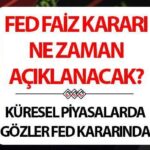 FED FAİZ KARARI NE ZAMAN AÇIKLANACAK?

KÜRESEL PİYASALARDA GÖZLER FED KARARINDA